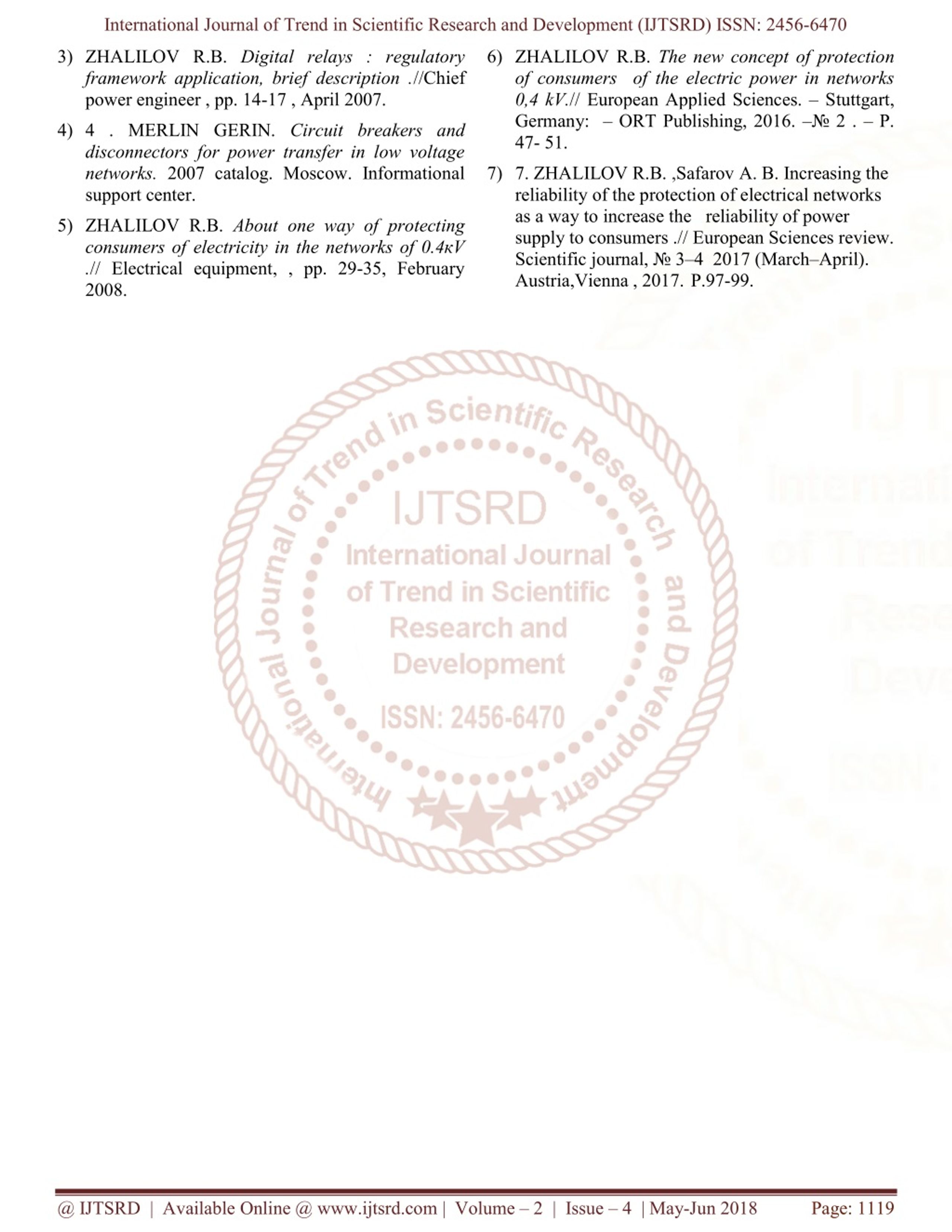 International Journal of Trend in Scientific Research and Development (IJTSRD) ISSN: 2456-6470

3) ZHALILOV R.B. Digital relays : regulatory framework application, brief description .//Chief power engineer , pp. 14-17 , April 2007.

4) 4 . MERLIN GERIN. Circuit breakers and disconnectors for power transfer in low voltage networks. 2007 catalog. Moscow. Informational support center.

5) ZHALILOV R.B. About one way of protecting consumers of electricity in the networks of 0.4кV .// Electrical equipment, , pp. 29-35, February 2008.

6) ZHALILOV R.B. The new concept of protection of consumers of the electric power in networks 0,4 kV.// European Applied Sciences. – Stuttgart, Germany: – ORT Publishing, 2016. –№ 2 . – P. 47- 51.

7) 7. ZHALILOV R.B. ,Safarov A. B. Increasing the reliability of the protection of electrical networks as a way to increase the reliability of power supply to consumers .// European Sciences review. Scientific journal, № 3–4 2017 (March–April). Austria,Vienna , 2017. P.97-99.

International Journal of Trend in Scientific Research and Development

IJTSRD
International Journal of Trend in Scientific Research and Development
ISSN: 2456-6470

@ IJTSRD | Available Online @ www.ijtsrd.com | Volume – 2 | Issue – 4 | May-Jun 2018 Page: 1119